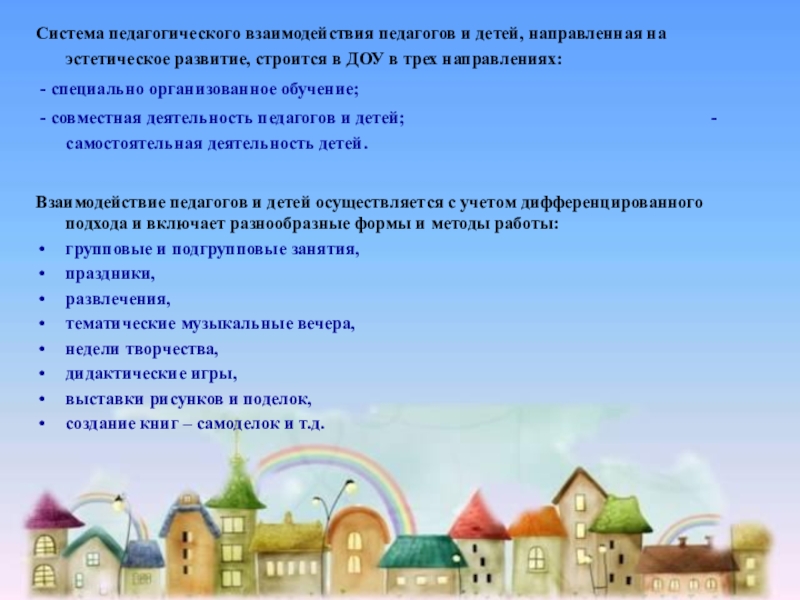 Система педагогического взаимодействия педагогов и детей, направленная на эстетическое развитие, строится в ДОУ в трех направлениях:

- специально организованное обучение;

- совместная деятельность педагогов и детей; - самостоятельная деятельность детей.

Взаимодействие педагогов и детей осуществляется с учетом дифференцированного подхода и включает разнообразные формы и методы работы:

• групповые и подгрупповые занятия,
• праздники,
• развлечения,
• тематические музыкальные вечера,
• недели творчества,
• дидактические игры,
• выставки рисунков и поделок,
• создание книг – самоделок и т.д.